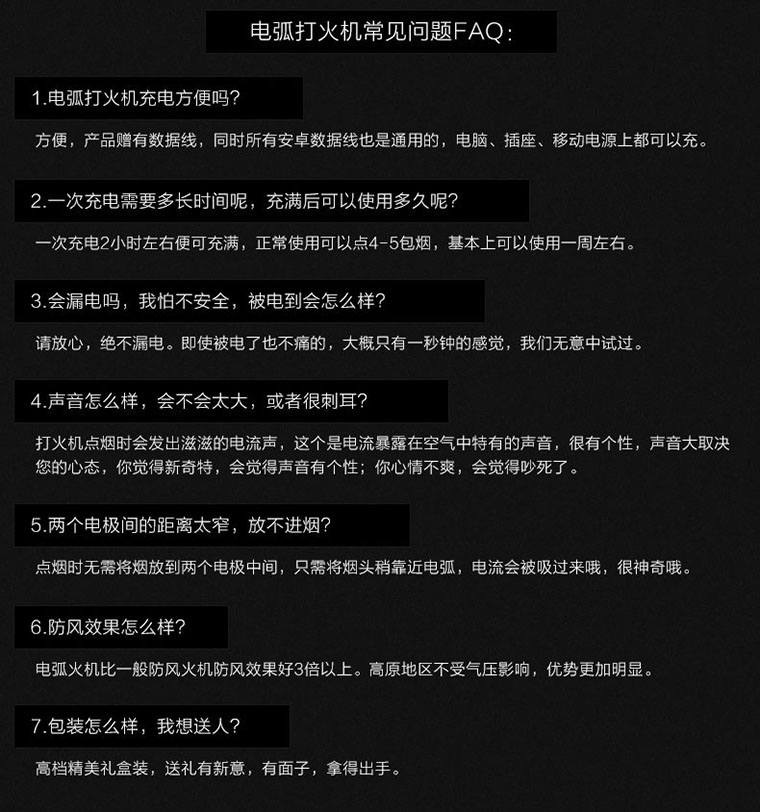 电弧打火机常见问题FAQ：

1.电弧打火机充电方便吗？

方便，产品赠有数据线，同时所有安卓数据线也是通用的，电脑、插座、移动电源上都可以充。

2.一次充电需要多长时间呢，充满后可以使用多久呢？

一次充电2小时左右便可充满，正常使用可以点4-5包烟，基本上可以使用一周左右。

3.会漏电吗，我怕不安全，被电到会怎么样？

请放心，绝不漏电。即使被电了也不痛的，大概只有一秒钟的感觉，我们无意中试过。

4.声音怎么样，会不会太大，或者很刺耳？

打火机点烟时会发出滋滋的电流声，这个是电流暴露在空气中特有的声音，很有个性，声音大取决您的心态，你觉得新奇特，会觉得声音有个性；你心情不爽，会觉得吵死了。

5.两个电极间的距离太窄，放不进烟？

点烟时无需将烟放到两个电极中间，只需将烟头稍靠近电弧，电流会被吸过来哦，很神奇哦。

6.防风效果怎么样？

电弧火机比一般防风火机防风效果好3倍以上。高原地区不受气压影响，优势更加明显。

7.包装怎么样，我想送人？

高档精美礼盒装，送礼有新意，有面子，拿得出手。